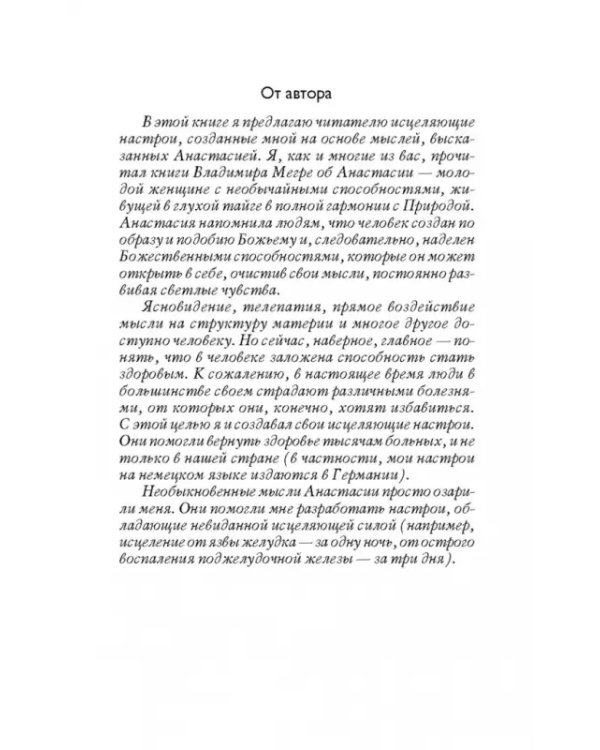 От автора

В этой книге я предлагаю читателю исцеляющие настрои, созданные мной на основе мыслей, высказанных Анастасией. Я, как и многие из вас, прочитал книги Владимира Мегре об Анастасии — молодой женщине с необычайными способностями, живущей в глухой тайге в полной гармонии с Природой. Анастасия напомнила людям, что человек создан по образу и подобию Божьему и, следовательно, наделен Божественными способностями, которые он может открыть в себе, очистив свои мысли, постоянно развивая светлые чувства.

Ясновидение, телепатия, прямое воздействие мысли на структуру материи и многое другое доступно человеку. Но сейчас, наверное, главное — понять, что в человеке заложена способность стать здоровым. К сожалению, в настоящее время люди в большинстве своем страдают различными болезнями, от которых они, конечно, хотят избавиться. С этой целью я и создавал свои исцеляющие настрои. Они помогли вернуть здоровье тысячам больных, и не только в нашей стране (в частности, мои настрои на немецком языке издаются в Германии).

Необыкновенные мысли Анастасии просто озарили меня. Они помогли мне разработать настрои, обладающие невиданной исцеляющей силой (например, исцеление от язвы желудка — за одну ночь, от острого воспаления поджелудочной железы — за три дня).